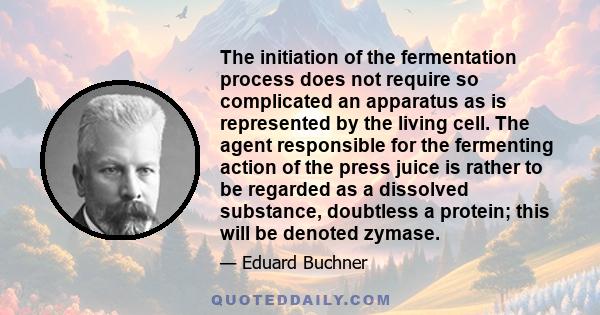 The initiation of the fermentation process does not require so complicated an apparatus as is represented by the living cell. The agent responsible for the fermenting action of the press juice is rather to be regarded as a dissolved substance, doubtless a protein; this will be denoted zymase.

— Eduard Buchner

QUOTEDDAILY.COM